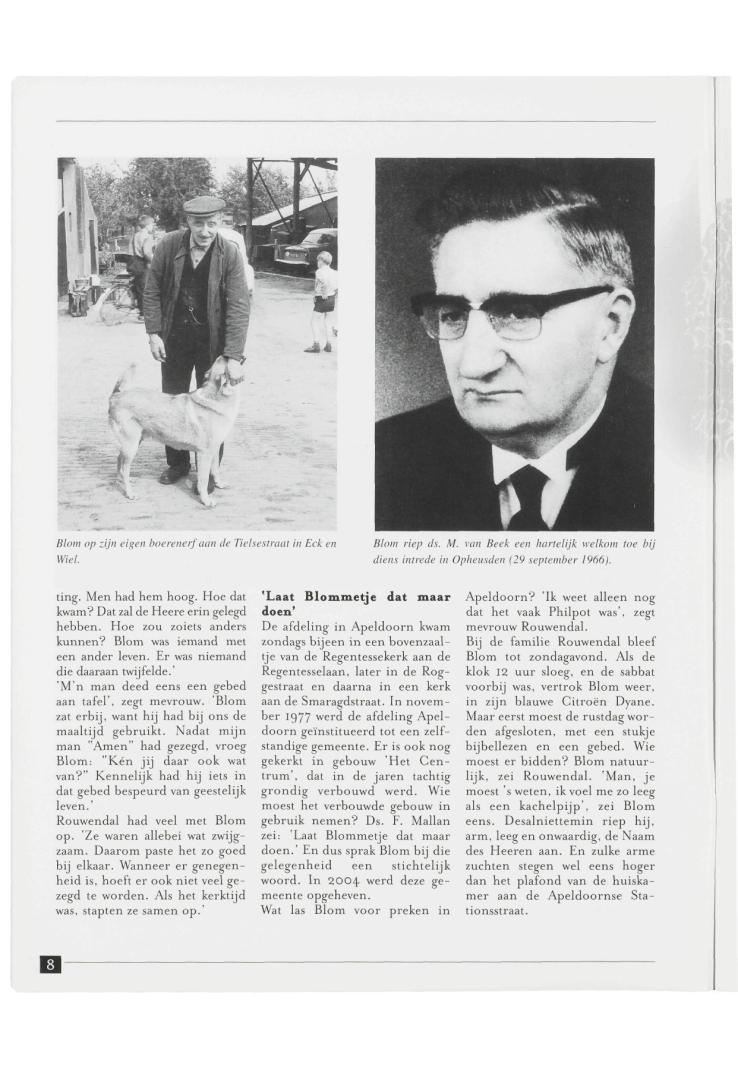 Blom op zijn eigen boerenerf aan de Tielsestraat in Eck en Wiel.

Blom riep ds. M. van Beek een hartelijk welkom toe bij diens intrede in Opheusden (29 september 1966).

ting. Men had hem hoog. Hoe dat kwam? Dat zal de Heere erin gelegd hebben. Hoe zou zoiets anders kunnen? Blom was iemand met een ander leven. Er was niemand die daaraan twijfelde.'
'M'n man deed eens een gebed aan tafel', zegt mevrouw. 'Blom zat erbij, want hij had bij ons de maaltijd gebruikt. Nadat mijn man "Amen" had gezegd, vroeg Blom: "Kén jij daar ook wat van?" Kennelijk had hij iets in dat gebed bespeurd van geestelijk leven.'
Rouwendal had veel met Blom op. 'Ze waren allebei wat zwijgzaam. Daarom paste het zo goed bij elkaar. Wanneer er genegenheid is, hoeft er ook niet veel gezegd te worden. Als het kerktijd was, stapten ze samen op.'

'Laat Blommetje dat maar doen'
De afdeling in Apeldoorn kwam zondags bijeen in een bovenzaaltje van de Regentessekerk aan de Regentesselaan, later in de Roggestraat en daarna in een kerk aan de Smaragdstraat. In november 1977 werd de afdeling Apeldoorn geïnstitueerd tot een zelfstandige gemeente. Er is ook nog gekerkt in gebouw 'Het Centrum', dat in de jaren tachtig grondig verbouwd werd. Wie moest het verbouwde gebouw in gebruik nemen? Ds. F. Mallan zei: 'Laat Blommetje dat maar doen.' En dus sprak Blom bij die gelegenheid een stichtelijk woord. In 2004 werd deze gemeente opgeheven.
Wat las Blom voor preken in

Apeldoorn? 'Ik weet alleen nog dat het vaak Philpot was', zegt mevrouw Rouwendal.
Bij de familie Rouwendal bleef Blom tot zondagavond. Als de klok 12 uur sloeg, en de sabbat voorbij was, vertrok Blom weer, in zijn blauwe Citroën Dyane. Maar eerst moest de rustdag worden afgesloten, met een stukje bijbellezen en een gebed. Wie moest er bidden? Blom natuurlijk, zei Rouwendal. 'Man, je moest 's weten, ik voel me zo leeg als een kachelpijp', zei Blom eens. Desalniettemin riep hij, arm, leeg en onwaardig, de Naam des Heeren aan. En zulke arme zuchten stegen wel eens hoger dan het plafond van de huiskamer aan de Apeldoornse Stationsstraat.

8